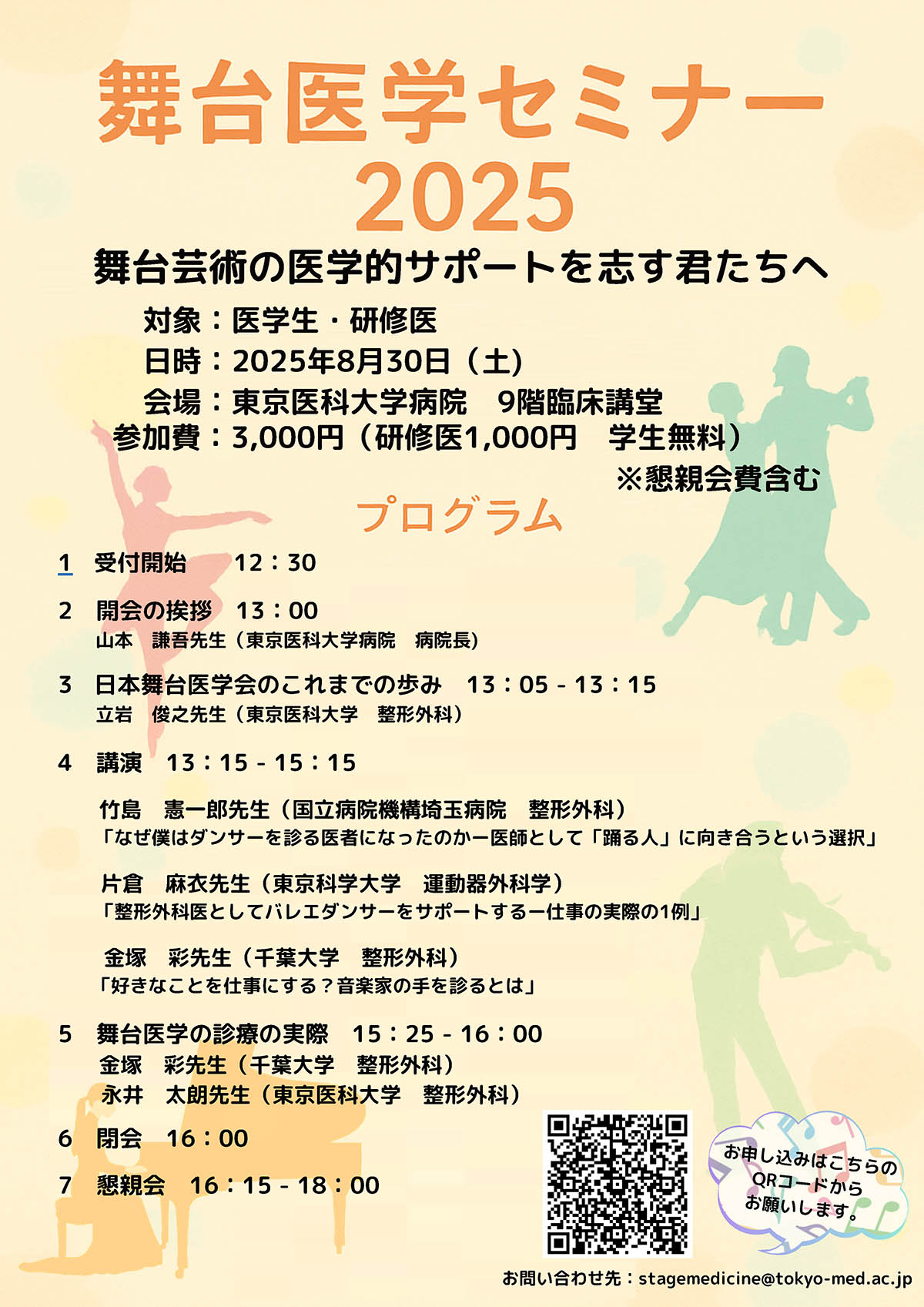 舞台医学セミナー
2025

舞台芸術の医学的サポートを志す君たちへ

対象：医学生・研修医
日時：2025年8月30日（土）
会場：東京医科大学病院　9階臨床講堂
参加費：3,000円（研修医1,000円　学生無料）
※懇親会費含む

プログラム

1　受付開始　12：30

2　開会の挨拶　13：00
山本　謙吾先生（東京医科大学病院　病院長）

3　日本舞台医学会のこれまでの歩み　13：05 - 13：15
立岩　俊之先生（東京医科大学　整形外科）

4　講演　13：15 - 15：15

竹島　憲一郎先生（国立病院機構埼玉病院　整形外科）
「なぜ僕はダンサーを診る医者になったのかー医師として「踊る人」に向き合うという選択」

片倉　麻衣先生（東京科学大学　運動器外科学）
「整形外科医としてバレエダンサーをサポートするー仕事の実際の1例」

金塚　彩先生（千葉大学　整形外科）
「好きなことを仕事にする？音楽家の手を診るとは」

5　舞台医学の診療の実際　15：25 - 16：00
金塚　彩先生（千葉大学　整形外科）
永井　太朗先生（東京医科大学　整形外科）

6　閉会　16：00

7　懇親会　16：15 - 18：00

お申し込みはこちらのQRコードからお願いします。

お問い合わせ先：stagemedicine@tokyo-med.ac.jp